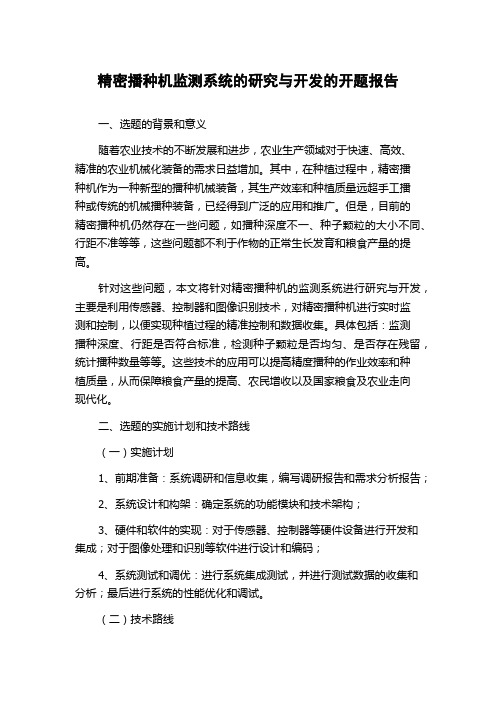 精密播种机监测系统的研究与开发的开题报告

一、选题的背景和意义

随着农业技术的不断发展和进步，农业生产领域对于快速、高效、精准的农业机械化装备的需求日益增加。其中，在种植过程中，精密播种机作为一种新型的播种机械装备，其生产效率和种植质量远超手工播种或传统的机械播种装备，已经得到广泛的应用和推广。但是，目前的精密播种机仍然存在一些问题，如播种深度不一、种子颗粒的大小不同、行距不准等等，这些问题都不利于作物的正常生长发育和粮食产量的提高。

针对这些问题，本文将针对精密播种机的监测系统进行研究与开发，主要是利用传感器、控制器和图像识别技术，对精密播种机进行实时监测和控制，以便实现种植过程的精准控制和数据收集。具体包括：监测播种深度、行距是否符合标准，检测种子颗粒是否均匀、是否存在残留，统计播种数量等等。这些技术的应用可以提高精度播种的作业效率和种植质量，从而保障粮食产量的提高、农民增收以及国家粮食及农业走向现代化。

二、选题的实施计划和技术路线

（一）实施计划

1、前期准备：系统调研和信息收集，编写调研报告和需求分析报告；

2、系统设计和构架：确定系统的功能模块和技术架构；

3、硬件和软件的实现：对于传感器、控制器等硬件设备进行开发和集成；对于图像处理和识别等软件进行设计和编码；

4、系统测试和调优：进行系统集成测试，并进行测试数据的收集和分析；最后进行系统的性能优化和调试。

（二）技术路线